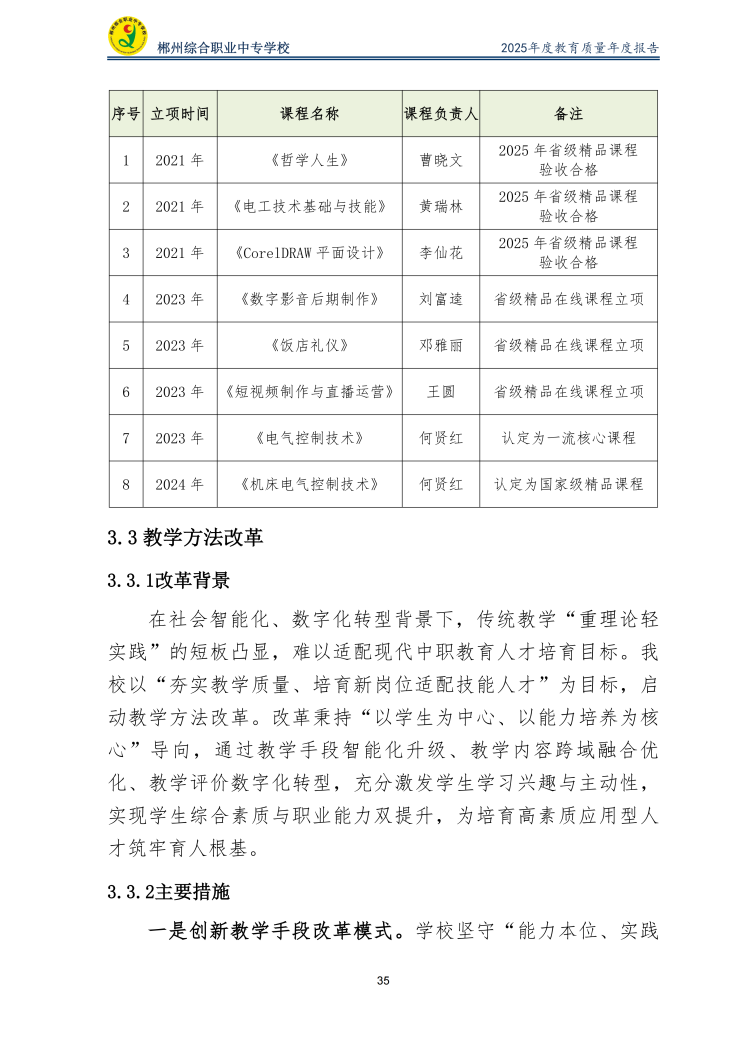 郴州综合职业中专学校

2025年度教育质量年度报告

| 序号 | 立项时间 | 课程名称 | 课程负责人 | 备注 |
|---|---|---|---|---|
| 1 | 2021 年 | 《哲学人生》 | 曹晓文 | 2025 年省级精品课程验收合格 |
| 2 | 2021 年 | 《电工技术基础与技能》 | 黄瑞林 | 2025 年省级精品课程验收合格 |
| 3 | 2021 年 | 《CorelDRAW 平面设计》 | 李仙花 | 2025 年省级精品课程验收合格 |
| 4 | 2023 年 | 《数字影音后期制作》 | 刘富逵 | 省级精品在线课程立项 |
| 5 | 2023 年 | 《饭店礼仪》 | 邓雅丽 | 省级精品在线课程立项 |
| 6 | 2023 年 | 《短视频制作与直播运营》 | 王圆 | 省级精品在线课程立项 |
| 7 | 2023 年 | 《电气控制技术》 | 何贤红 | 认定为一流核心课程 |
| 8 | 2024 年 | 《机床电气控制技术》 | 何贤红 | 认定为国家级精品课程 |

3.3 教学方法改革

3.3.1改革背景

在社会智能化、数字化转型背景下，传统教学“重理论轻实践”的短板凸显，难以适配现代中职教育人才培育目标。我校以“夯实教学质量、培育新岗位适配技能人才”为目标，启动教学方法改革。改革秉持“以学生为中心、以能力培养为核心”导向，通过教学手段智能化升级、教学内容跨域融合优化、教学评价数字化转型，充分激发学生学习兴趣与主动性，实现学生综合素质与职业能力双提升，为培育高素质应用型人才筑牢育人根基。

3.3.2主要措施

一是创新教学手段改革模式。学校坚守“能力本位、实践

35